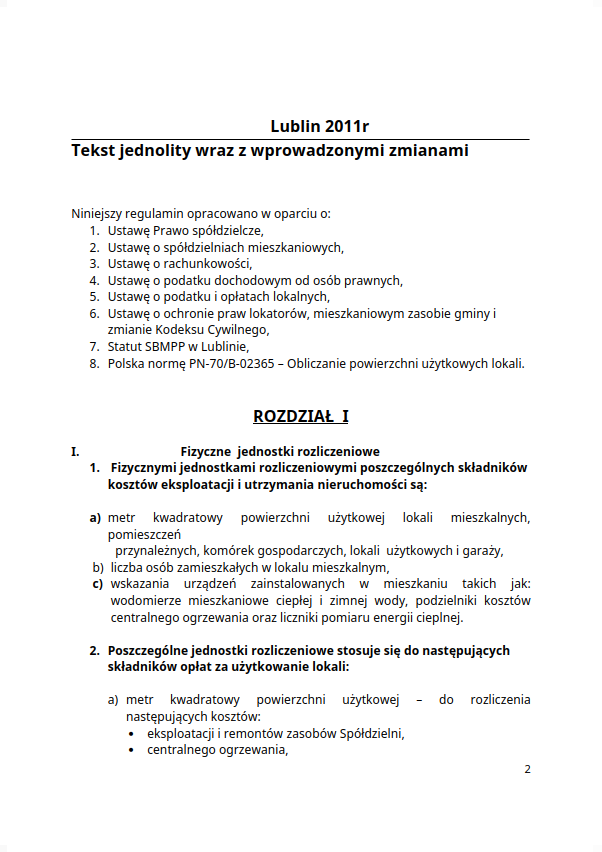 Lublin 2011r
Tekst jednolity wraz z wprowadzonymi zmianami

Niniejszy regulamin opracowano w oparciu o:
1. Ustawę Prawo spółdzielcze,
2. Ustawę o spółdzielniach mieszkaniowych,
3. Ustawę o rachunkowości,
4. Ustawę o podatku dochodowym od osób prawnych,
5. Ustawę o podatku i opłatach lokalnych,
6. Ustawę o ochronie praw lokatorów, mieszkaniowym zasobie gminy i zmianie Kodeksu Cywilnego,
7. Statut SBMPP w Lublinie,
8. Polska normę PN-70/B-02365 – Obliczanie powierzchni użytkowych lokali.

ROZDZIAŁ I

I. Fizyczne jednostki rozliczeniowe
1. Fizycznymi jednostkami rozliczeniowymi poszczególnych składników kosztów eksploatacji i utrzymania nieruchomości są:

a) metr kwadratowy powierzchni użytkowej lokali mieszkalnych, pomieszczeń
przynależnych, komórek gospodarczych, lokali użytkowych i garaży,
b) liczba osób zamieszkałych w lokalu mieszkalnym,
c) wskazania urządzeń zainstalowanych w mieszkaniu takich jak: wodomierze mieszkaniowe ciepłej i zimnej wody, podzielniki kosztów centralnego ogrzewania oraz liczniki pomiaru energii cieplnej.

2. Poszczególne jednostki rozliczeniowe stosuje się do następujących składników opłat za użytkowanie lokali:

a) metr kwadratowy powierzchni użytkowej – do rozliczenia następujących kosztów:
• eksploatacji i remontów zasobów Spółdzielni,
• centralnego ogrzewania,

2